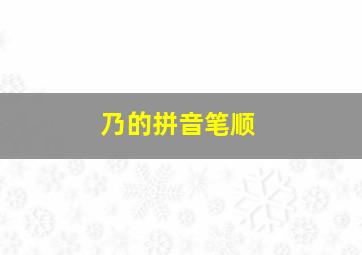 乃的拼音笔顺